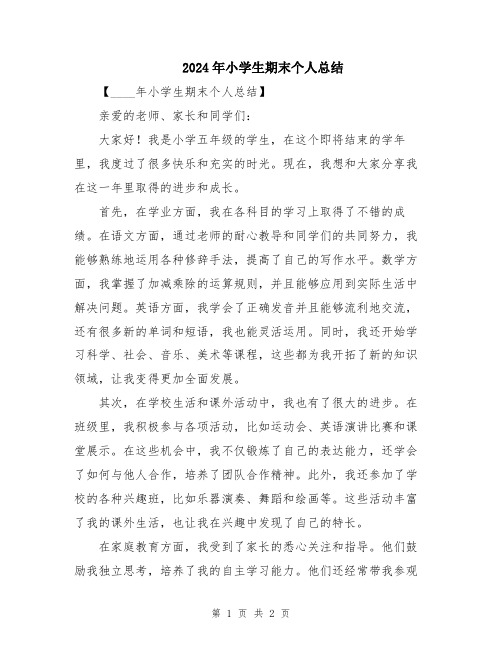 2024年小学生期末个人总结

【____年小学生期末个人总结】

亲爱的老师、家长和同学们:

大家好!我是小学五年级的学生,在这个即将结束的学年里,我度过了很多快乐和充实的时光。现在,我想和大家分享我在这一年里取得的进步和成长。

首先,在学业方面,我在各科目的学习上取得了不错的成绩。在语文方面,通过老师的耐心教导和同学们的共同努力,我能够熟练地运用各种修辞手法,提高了自己的写作水平。数学方面,我掌握了加减乘除的运算规则,并且能够应用到实际生活中解决问题。英语方面,我学会了正确发音并且能够流利地交流,还有很多新的单词和短语,我也能灵活运用。同时,我还开始学习科学、社会、音乐、美术等课程,这些都为我开拓了新的知识领域,让我变得更加全面发展。

其次,在学校生活和课外活动中,我也有了很大的进步。在班级里,我积极参与各项活动,比如运动会、英语演讲比赛和课堂展示。在这些机会中,我不仅锻炼了自己的表达能力,还学会了如何与他人合作,培养了团队合作精神。此外,我还参加了学校的各种兴趣班,比如乐器演奏、舞蹈和绘画等。这些活动丰富了我的课外生活,也让我在兴趣中发现了自己的特长。

在家庭教育方面,我受到了家长的悉心关注和指导。他们鼓励我独立思考,培养了我的自主学习能力。他们还经常带我参观

第 1 页 共 2 页